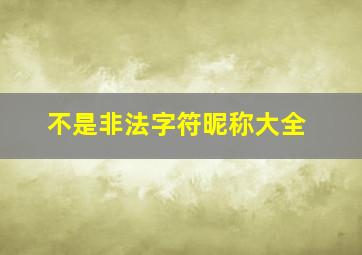 不是非法字符昵称大全